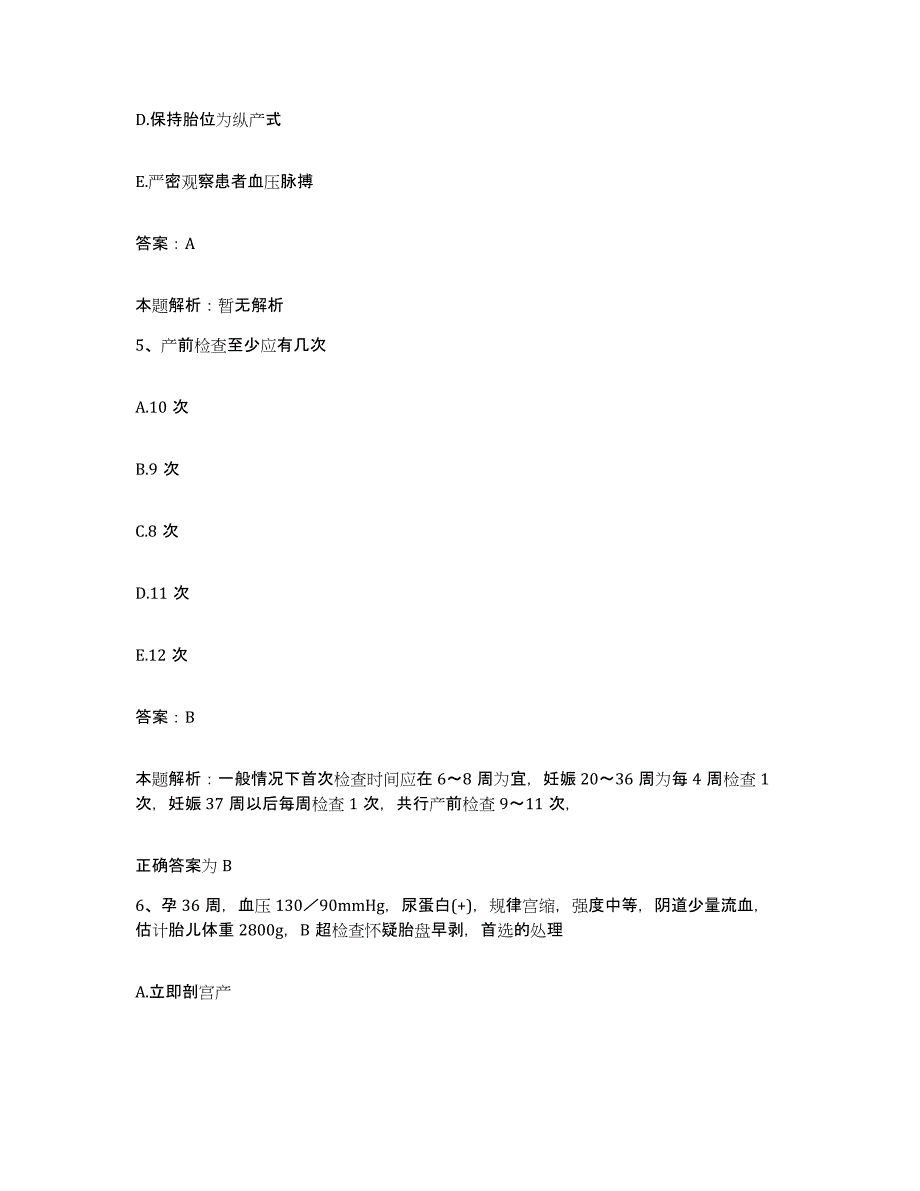 D.保持胎位为纵产式

E.严密观察患者血压脉搏

答案：A

本题解析：暂无解析

5、产前检查至少应有几次

A.10 次

B.9 次

C.8 次

D.11 次

E.12 次

答案：B

本题解析：一般情况下首次检查时间应在 6～8 周为宜，妊娠 20～36 周为每 4 周检查 1 次，妊娠 37 周以后每周检查 1 次，共行产前检查 9～11 次,

正确答案为 B

6、孕 36 周，血压 130／90mmHg，尿蛋白(+)，规律宫缩，强度中等，阴道少量流血，估计胎儿体重 2800g，B 超检查怀疑胎盘早剥，首选的处理

A.立即剖宫产